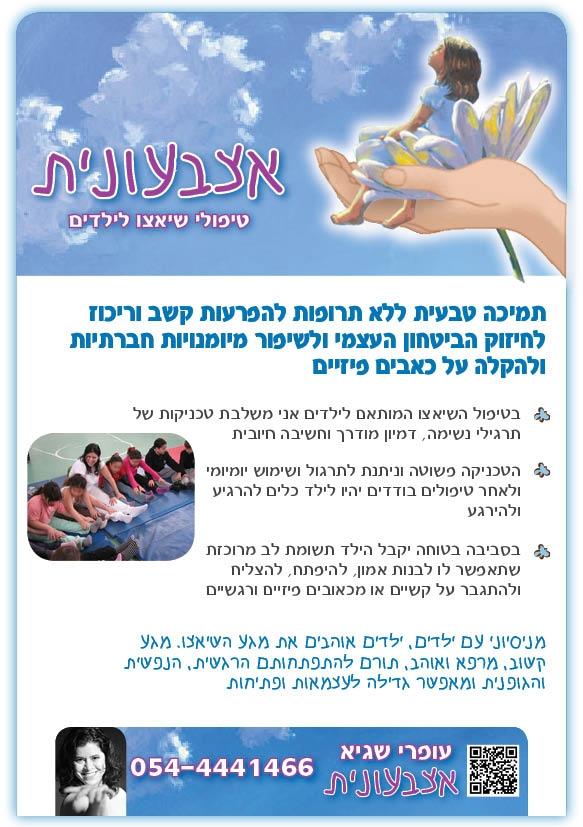 אצבעונית
טיפולי שיאצו לילדים

תמיכה טבעית ללא תרופות להפרעות קשב וריכוז לחיזוק הביטחון העצמי ולשיפור מיומנויות חברתיות ולהקלה על כאבים פיזיים

בטיפול השיאצו המותאם לילדים אני משלבת טכניקות של תרגילי נשימה, דמיון מודרך וחשיבה חיובית

הטכניקה פשוטה וניתנת לתרגול ושימוש יומיומי ולאחר טיפולים בודדים יהיו לילד כלים להרגיע ולהירגע

בסביבה בטוחה יקבל הילד תשומת לב מרוכזת שתאפשר לו לבנות אמון, להיפתח, להצליח ולהתגבר על קשיים או מכאובים פיזיים ורגשיים

מניסיוני עם ילדים, ילדים אוהבים את מגע השיאצו. מגע קשוב, מרפא ואוהב, תורם להתפתחותם הרגשית, הנפשית והגופנית ומאפשר גדילה לעצמאות ופתיחות

עופרי שגיא
אצבעונית
054-4441466